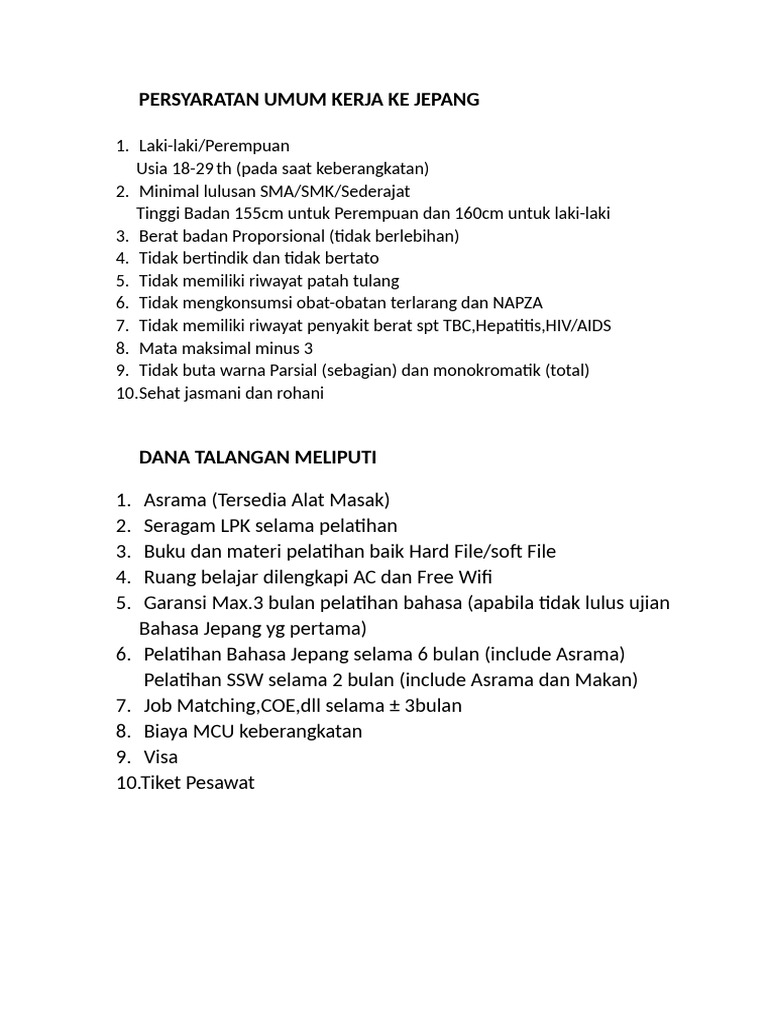 PERSYARATAN UMUM KERJA KE JEPANG

1. Laki-laki/Perempuan
Usia 18-29 th (pada saat keberangkatan)
2. Minimal lulusan SMA/SMK/Sederajat
Tinggi Badan 155cm untuk Perempuan dan 160cm untuk laki-laki
3. Berat badan Proporsional (tidak berlebihan)
4. Tidak bertindik dan tidak bertato
5. Tidak memiliki riwayat patah tulang
6. Tidak mengkonsumsi obat-obatan terlarang dan NAPZA
7. Tidak memiliki riwayat penyakit berat spt TBC,Hepatitis,HIV/AIDS
8. Mata maksimal minus 3
9. Tidak buta warna Parsial (sebagian) dan monokromatik (total)
10.Sehat jasmani dan rohani

DANA TALANGAN MELIPUTI

1. Asrama (Tersedia Alat Masak)
2. Seragam LPK selama pelatihan
3. Buku dan materi pelatihan baik Hard File/soft File
4. Ruang belajar dilengkapi AC dan Free Wifi
5. Garansi Max.3 bulan pelatihan bahasa (apabila tidak lulus ujian Bahasa Jepang yg pertama)
6. Pelatihan Bahasa Jepang selama 6 bulan (include Asrama)
Pelatihan SSW selama 2 bulan (include Asrama dan Makan)
7. Job Matching,COE,dll selama ± 3bulan
8. Biaya MCU keberangkatan
9. Visa
10.Tiket Pesawat